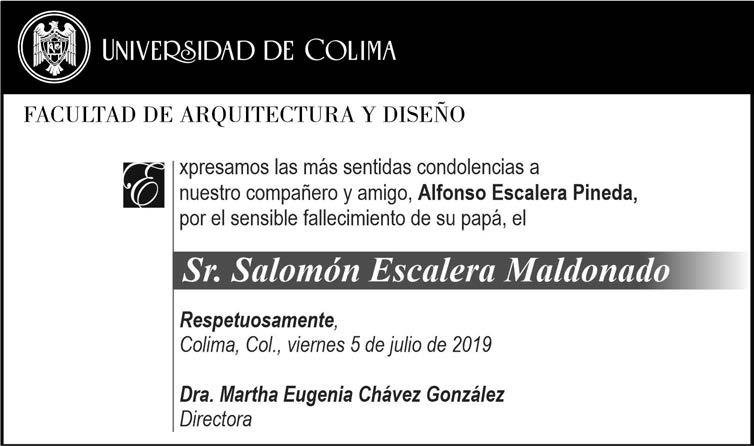 UNIVERSIDAD DE COLIMA

FACULTAD DE ARQUITECTURA Y DISEÑO

Expresamos las más sentidas condolencias a nuestro compañero y amigo, Alfonso Escalera Pineda, por el sensible fallecimiento de su papá, el

Sr. Salomón Escalera Maldonado

Respetuosamente,
Colima, Col., viernes 5 de julio de 2019

Dra. Martha Eugenia Chávez González
Directora